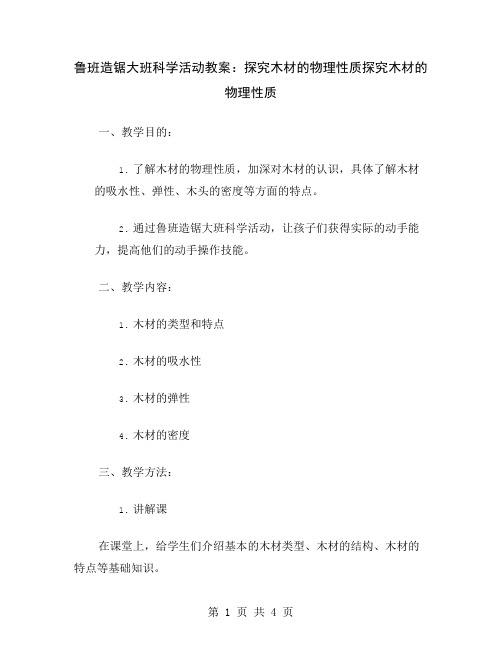 鲁班造锯大班科学活动教案：探究木材的物理性质探究木材的物理性质

一、教学目的：

1. 了解木材的物理性质，加深对木材的认识，具体了解木材的吸水性、弹性、木头的密度等方面的特点。

2. 通过鲁班造锯大班科学活动，让孩子们获得实际的动手能力，提高他们的动手操作技能。

二、教学内容：

1. 木材的类型和特点

2. 木材的吸水性

3. 木材的弹性

4. 木材的密度

三、教学方法：

1. 讲解课

在课堂上，给学生们介绍基本的木材类型、木材的结构、木材的特点等基础知识。

第 1 页 共 4 页